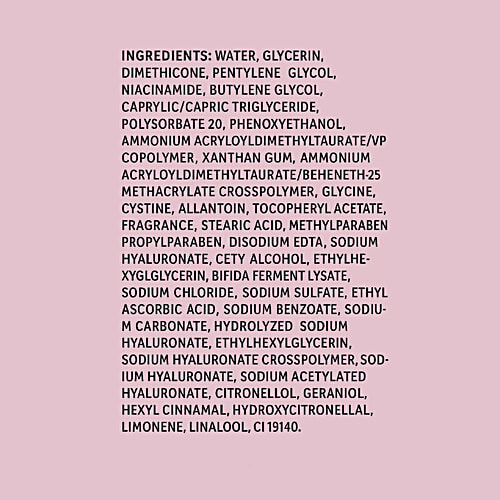 INGREDIENTS: WATER, GLYCERIN, DIMETHICONE, PENTYLENE GLYCOL, NIACINAMIDE, BUTYLENE GLYCOL, CAPRYLIC/CAPRIC TRIGLYCERIDE, POLYSORBATE 20, PHENOXYETHANOL, AMMONIUM ACRYLOYLDIMETHYLTAURATE/VP COPOLYMER, XANTHAN GUM, AMMONIUM ACRYLOYLDIMETHYLTAURATE/BEHENETH-25 METHACRYLATE CROSSPOLYMER, GLYCINE, CYSTINE, ALLANTOIN, TOCOPHERYL ACETATE, FRAGRANCE, STEARIC ACID, METHYLPARABEN PROPYLPARABEN, DISODIUM EDTA, SODIUM HYALURONATE, CETY ALCOHOL, ETHYLHEXYGLGLYCERIN, BIFIDA FERMENT LYSATE, SODIUM CHLORIDE, SODIUM SULFATE, ETHYL ASCORBIC ACID, SODIUM BENZOATE, SODIUM CARBONATE, HYDROLYZED SODIUM HYALURONATE, ETHYLHEXYLGLYCERIN, SODIUM HYALURONATE CROSSPOLYMER, SODIUM HYALURONATE, SODIUM ACETYLATED HYALURONATE, CITRONELLOL, GERANIOL, HEXYL CINNAMAL, HYDROXYCITRONELLAL, LIMONENE, LINALOOL, CI 19140.